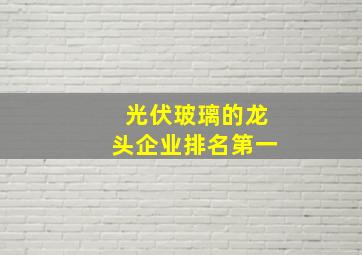 光伏玻璃的龙头企业排名第一